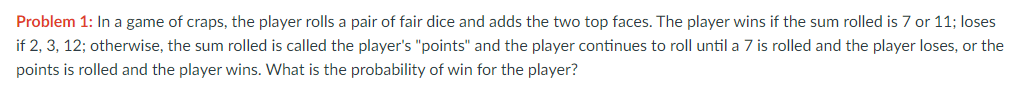 Problem 1: In a game of craps, the player rolls a pair of fair dice and adds the two top faces. The player wins if the sum rolled is 7 or 11; loses if 2, 3, 12; otherwise, the sum rolled is called the player's "points" and the player continues to roll until a 7 is rolled and the player loses, or the points is rolled and the player wins. What is the probability of win for the player?